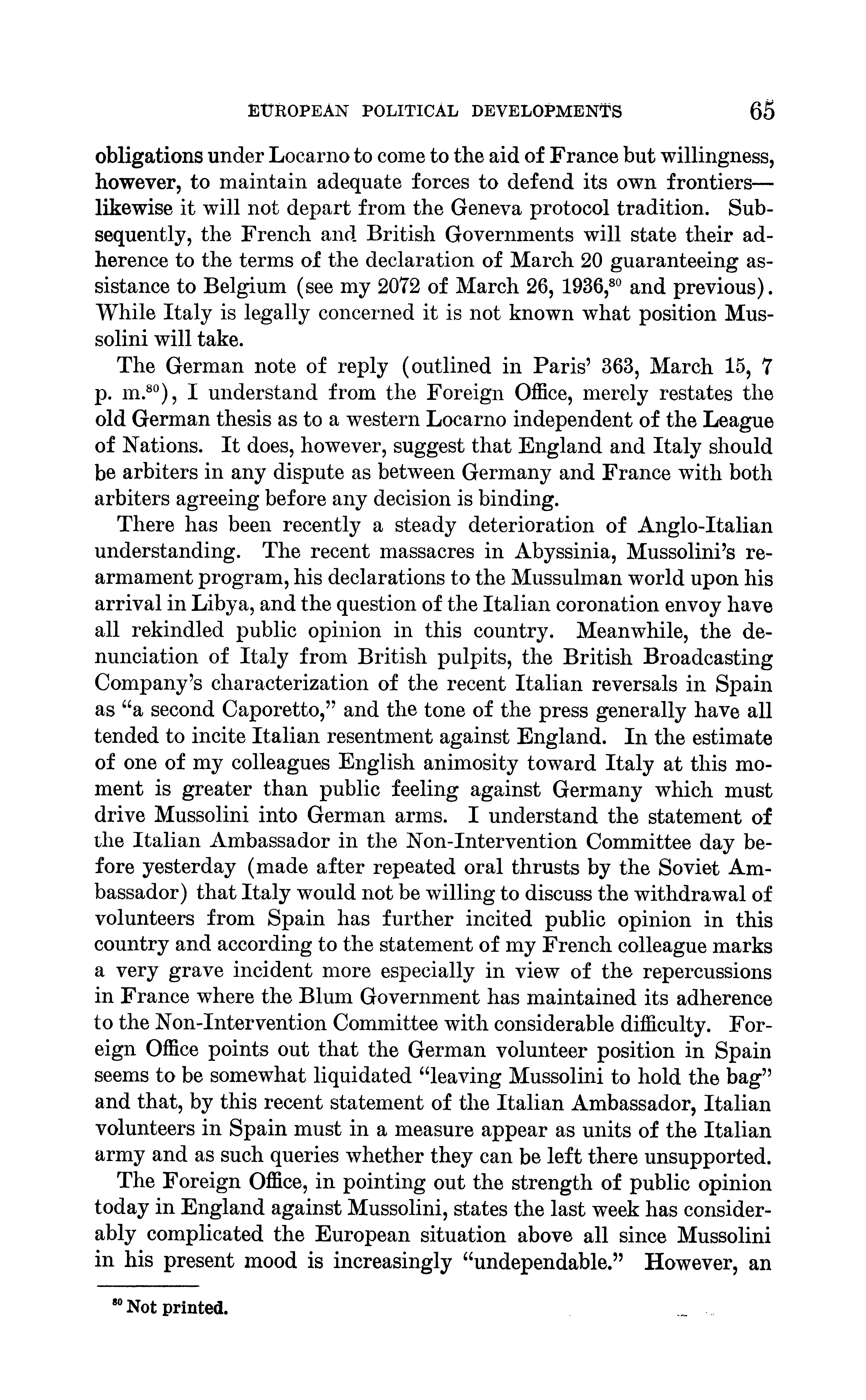 EUROPEAN POLITICAL DEVELOPMENTS 65

obligations under Locarno to come to the aid of France but willingness, however, to maintain adequate forces to defend its own frontiers—likewise it will not depart from the Geneva protocol tradition. Subsequently, the French and British Governments will state their adherence to the terms of the declaration of March 20 guaranteeing assistance to Belgium (see my 2072 of March 26, 1936,$^{80}$ and previous). While Italy is legally concerned it is not known what position Mussolini will take.

The German note of reply (outlined in Paris' 363, March 15, 7 p. m.$^{80}$), I understand from the Foreign Office, merely restates the old German thesis as to a western Locarno independent of the League of Nations. It does, however, suggest that England and Italy should be arbiters in any dispute as between Germany and France with both arbiters agreeing before any decision is binding.

There has been recently a steady deterioration of Anglo-Italian understanding. The recent massacres in Abyssinia, Mussolini's rearmament program, his declarations to the Mussulman world upon his arrival in Libya, and the question of the Italian coronation envoy have all rekindled public opinion in this country. Meanwhile, the denunciation of Italy from British pulpits, the British Broadcasting Company's characterization of the recent Italian reversals in Spain as "a second Caporetto," and the tone of the press generally have all tended to incite Italian resentment against England. In the estimate of one of my colleagues English animosity toward Italy at this moment is greater than public feeling against Germany which must drive Mussolini into German arms. I understand the statement of the Italian Ambassador in the Non-Intervention Committee day before yesterday (made after repeated oral thrusts by the Soviet Ambassador) that Italy would not be willing to discuss the withdrawal of volunteers from Spain has further incited public opinion in this country and according to the statement of my French colleague marks a very grave incident more especially in view of the repercussions in France where the Blum Government has maintained its adherence to the Non-Intervention Committee with considerable difficulty. Foreign Office points out that the German volunteer position in Spain seems to be somewhat liquidated "leaving Mussolini to hold the bag" and that, by this recent statement of the Italian Ambassador, Italian volunteers in Spain must in a measure appear as units of the Italian army and as such queries whether they can be left there unsupported.

The Foreign Office, in pointing out the strength of public opinion today in England against Mussolini, states the last week has considerably complicated the European situation above all since Mussolini in his present mood is increasingly "undependable." However, an

$^{80}$ Not printed.